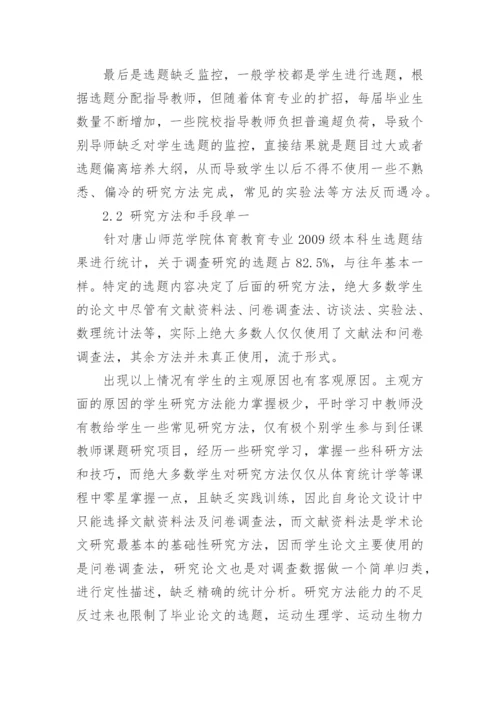 最后是选题缺乏监控，一般学校都是学生进行选题，根据选题分配指导教师，但随着体育专业的扩招，每届毕业生数量不断增加，一些院校指导教师负担普遍超负荷，导致个别导师缺乏对学生选题的监控，直接结果就是题目过大或者选题偏离培养大纲，从而导致学生以后不得不使用一些不熟悉、偏冷的研究方法完成，常见的实验法等方法反而遇冷。

2.2 研究方法和手段单一

针对唐山师范学院体育教育专业 2009 级本科生选题结果进行统计，关于调查研究的选题占 82.5%，与往年基本一样。特定的选题内容决定了后面的研究方法，绝大多数学生的论文中尽管有文献资料法、问卷调查法、访谈法、实验法、数理统计法等，实际上绝大多数人仅仅使用了文献法和问卷调查法，其余方法并未真正使用，流于形式。

出现以上情况有学生的主观原因也有客观原因。主观方面的原因的学生研究方法能力掌握极少，平时学习中教师没有教给学生一些常见研究方法，仅有极个别学生参与到任课教师课题研究项目，经历一些研究学习，掌握一些科研方法和技巧，而绝大多数学生对研究方法仅仅从体育统计学等课程中零星掌握一点，且缺乏实践训练，因此自身论文设计中只能选择文献资料法及问卷调查法，而文献资料法是学术论文研究最基本的基础性研究方法，因而学生论文主要使用的是问卷调查法，研究论文也是对调查数据做一个简单归类，进行定性描述，缺乏精确的统计分析。研究方法能力的不足反过来也限制了毕业论文的选题，运动生理学、运动生物力